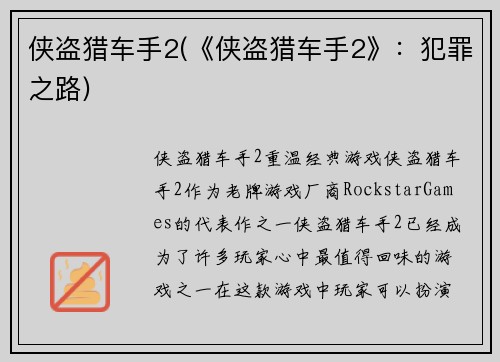 侠盗猎车手2(《侠盗猎车手2》：犯罪之路)

侠盗猎车手2重温经典游戏侠盗猎车手2作为老牌游戏厂商RockstarGames的代表作之一侠盗猎车手2已经成为了许多玩家心中最值得回味的游戏之一在这款游戏中玩家可以扮演